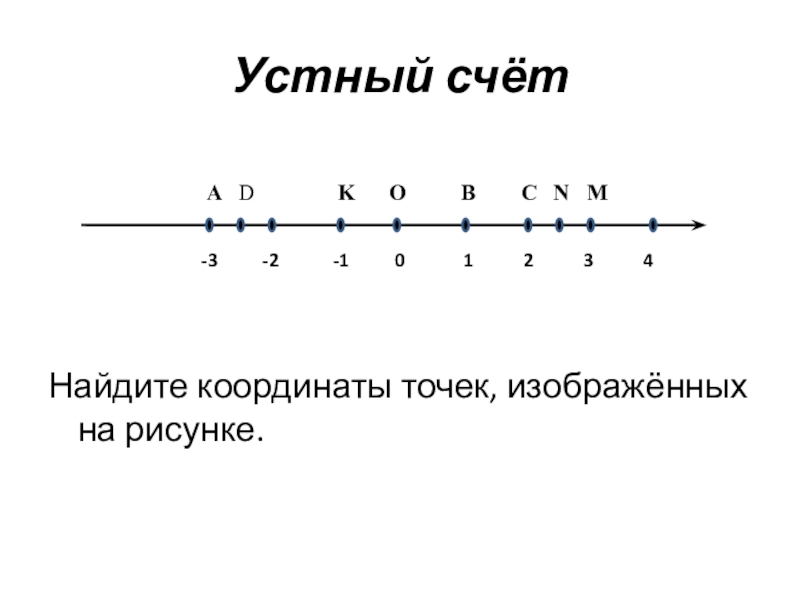 Устный счёт

A D K O B C N M

-3 -2 -1 0 1 2 3 4

Найдите координаты точек, изображённых на рисунке.